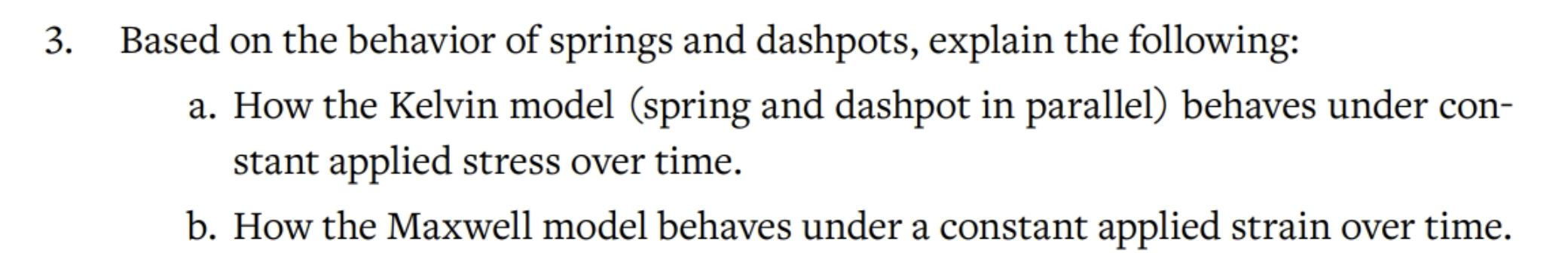 3. Based on the behavior of springs and dashpots, explain the following:

a. How the Kelvin model (spring and dashpot in parallel) behaves under constant applied stress over time.

b. How the Maxwell model behaves under a constant applied strain over time.